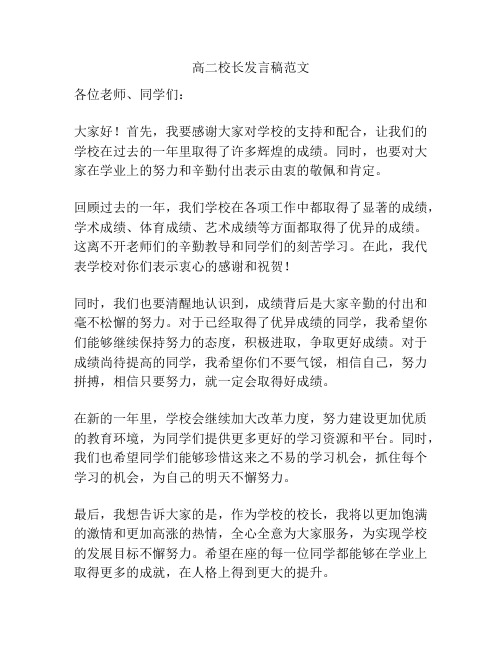 高二校长发言稿范文

各位老师、同学们：

大家好！首先，我要感谢大家对学校的支持和配合，让我们的学校在过去的一年里取得了许多辉煌的成绩。同时，也要对大家在学业上的努力和辛勤付出表示由衷的敬佩和肯定。

回顾过去的一年，我们学校在各项工作中都取得了显著的成绩，学术成绩、体育成绩、艺术成绩等方面都取得了优异的成绩。这离不开老师们的辛勤教导和同学们的刻苦学习。在此，我代表学校对你们表示衷心的感谢和祝贺！

同时，我们也要清醒地认识到，成绩背后是大家辛勤的付出和毫不松懈的努力。对于已经取得了优异成绩的同学，我希望你们能够继续保持努力的态度，积极进取，争取更好成绩。对于成绩尚待提高的同学，我希望你们不要气馁，相信自己，努力拼搏，相信只要努力，就一定会取得好成绩。

在新的一年里，学校会继续加大改革力度，努力建设更加优质的教育环境，为同学们提供更多更好的学习资源和平台。同时，我们也希望同学们能够珍惜这来之不易的学习机会，抓住每个学习的机会，为自己的明天不懈努力。

最后，我想告诉大家的是，作为学校的校长，我将以更加饱满的激情和更加高涨的热情，全心全意为大家服务，为实现学校的发展目标不懈努力。希望在座的每一位同学都能够在学业上取得更多的成就，在人格上得到更大的提升。